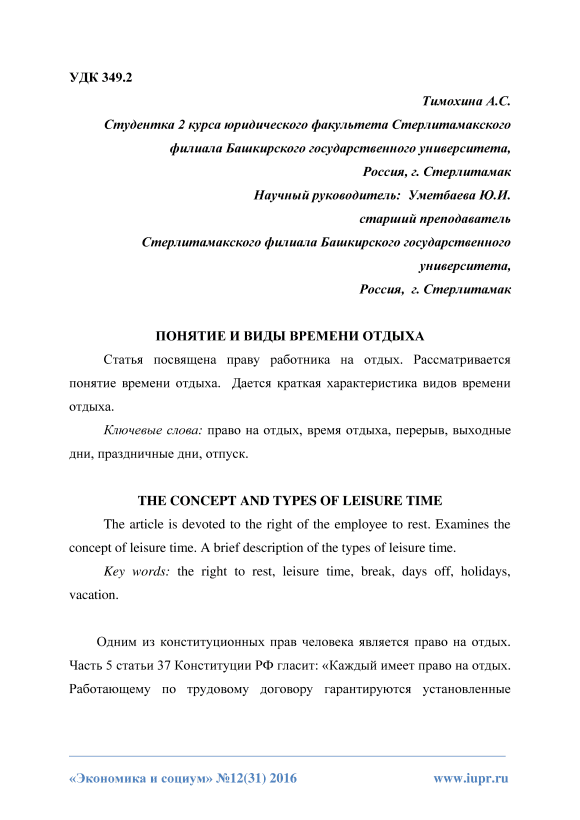 УДК 349.2

Тимохина А.С.
Студентка 2 курса юридического факультета Стерлитамакского филиала Башкирского государственного университета,
Россия, г. Стерлитамак
Научный руководитель: Уметбаева Ю.И.
старший преподаватель
Стерлитамакского филиала Башкирского государственного университета,
Россия, г. Стерлитамак

ПОНЯТИЕ И ВИДЫ ВРЕМЕНИ ОТДЫХА

Статья посвящена праву работника на отдых. Рассматривается понятие времени отдыха. Дается краткая характеристика видов времени отдыха.

Ключевые слова: право на отдых, время отдыха, перерыв, выходные дни, праздничные дни, отпуск.

THE CONCEPT AND TYPES OF LEISURE TIME

The article is devoted to the right of the employee to rest. Examines the concept of leisure time. A brief description of the types of leisure time.

Key words: the right to rest, leisure time, break, days off, holidays, vacation.

Одним из конституционных прав человека является право на отдых. Часть 5 статьи 37 Конституции РФ гласит: «Каждый имеет право на отдых. Работающему по трудовому договору гарантируются установленные

«Экономика и социум» №12(31) 2016 www.iupr.ru